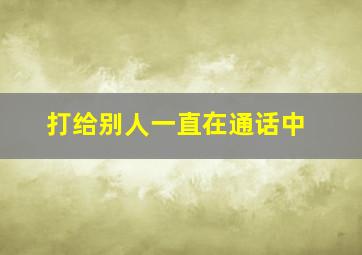 打给别人一直在通话中